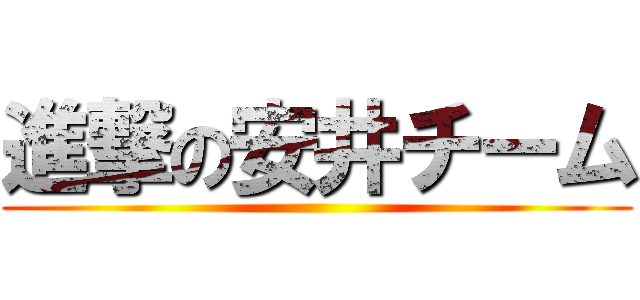 進撃の安井チーム